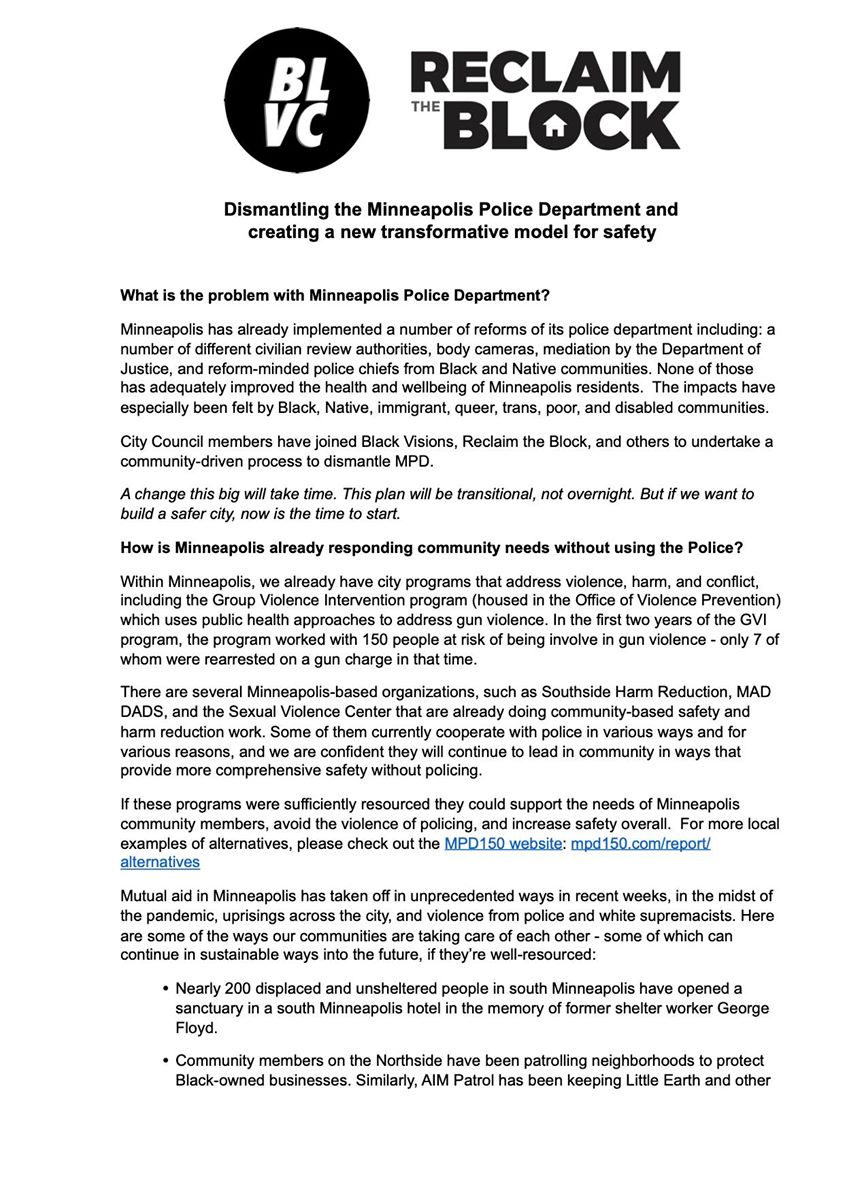 BL
VC

RECLAIM
THE
BLOCK

Dismantling the Minneapolis Police Department and creating a new transformative model for safety

What is the problem with Minneapolis Police Department?

Minneapolis has already implemented a number of reforms of its police department including: a number of different civilian review authorities, body cameras, mediation by the Department of Justice, and reform-minded police chiefs from Black and Native communities. None of those has adequately improved the health and wellbeing of Minneapolis residents. The impacts have especially been felt by Black, Native, immigrant, queer, trans, poor, and disabled communities.

City Council members have joined Black Visions, Reclaim the Block, and others to undertake a community-driven process to dismantle MPD.

A change this big will take time. This plan will be transitional, not overnight. But if we want to build a safer city, now is the time to start.

How is Minneapolis already responding community needs without using the Police?

Within Minneapolis, we already have city programs that address violence, harm, and conflict, including the Group Violence Intervention program (housed in the Office of Violence Prevention) which uses public health approaches to address gun violence. In the first two years of the GVI program, the program worked with 150 people at risk of being involve in gun violence - only 7 of whom were rearrested on a gun charge in that time.

There are several Minneapolis-based organizations, such as Southside Harm Reduction, MAD DADS, and the Sexual Violence Center that are already doing community-based safety and harm reduction work. Some of them currently cooperate with police in various ways and for various reasons, and we are confident they will continue to lead in community in ways that provide more comprehensive safety without policing.

If these programs were sufficiently resourced they could support the needs of Minneapolis community members, avoid the violence of policing, and increase safety overall. For more local examples of alternatives, please check out the MPD150 website: mpd150.com/report/alternatives

Mutual aid in Minneapolis has taken off in unprecedented ways in recent weeks, in the midst of the pandemic, uprisings across the city, and violence from police and white supremacists. Here are some of the ways our communities are taking care of each other - some of which can continue in sustainable ways into the future, if they're well-resourced:

• Nearly 200 displaced and unsheltered people in south Minneapolis have opened a sanctuary in a south Minneapolis hotel in the memory of former shelter worker George Floyd.

• Community members on the Northside have been patrolling neighborhoods to protect Black-owned businesses. Similarly, AIM Patrol has been keeping Little Earth and other